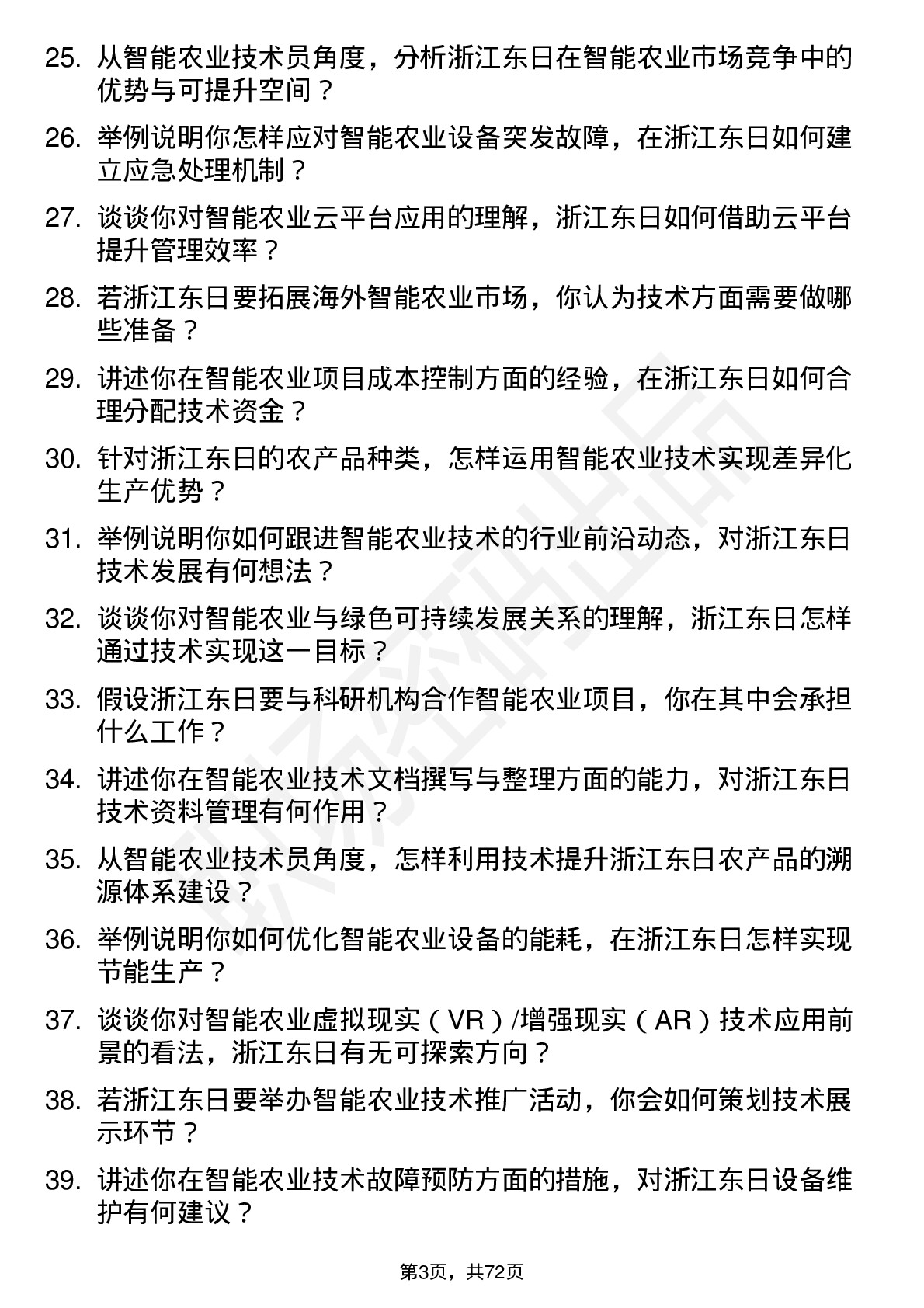 25. 从智能农业技术员角度，分析浙江东日在智能农业市场竞争中的优势与可提升空间？

26. 举例说明你怎样应对智能农业设备突发故障，在浙江东日如何建立应急处理机制？

27. 谈谈你对智能农业云平台应用的理解，浙江东日如何借助云平台提升管理效率？

28. 若浙江东日要拓展海外智能农业市场，你认为技术方面需要做哪些准备？

29. 讲述你在智能农业项目成本控制方面的经验，在浙江东日如何合理分配技术资金？

30. 针对浙江东日的农产品种类，怎样运用智能农业技术实现差异化生产优势？

31. 举例说明你如何跟进智能农业技术的行业前沿动态，对浙江东日技术发展有何想法？

32. 谈谈你对智能农业与绿色可持续发展关系的理解，浙江东日怎样通过技术实现这一目标？

33. 假设浙江东日要与科研机构合作智能农业项目，你在其中会承担什么工作？

34. 讲述你在智能农业技术文档撰写与整理方面的能力，对浙江东日技术资料管理有何作用？

35. 从智能农业技术员角度，怎样利用技术提升浙江东日农产品的溯源体系建设？

36. 举例说明你如何优化智能农业设备的能耗，在浙江东日怎样实现节能生产？

37. 谈谈你对智能农业虚拟现实（VR）/增强现实（AR）技术应用前景的看法，浙江东日有无可探索方向？

38. 若浙江东日要举办智能农业技术推广活动，你会如何策划技术展示环节？

39. 讲述你在智能农业技术故障预防方面的措施，对浙江东日设备维护有何建议？

第3页，共72页